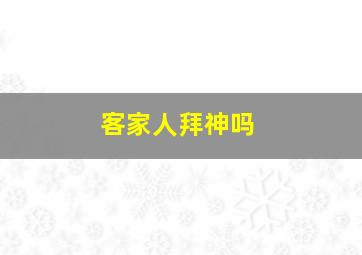 客家人拜神吗